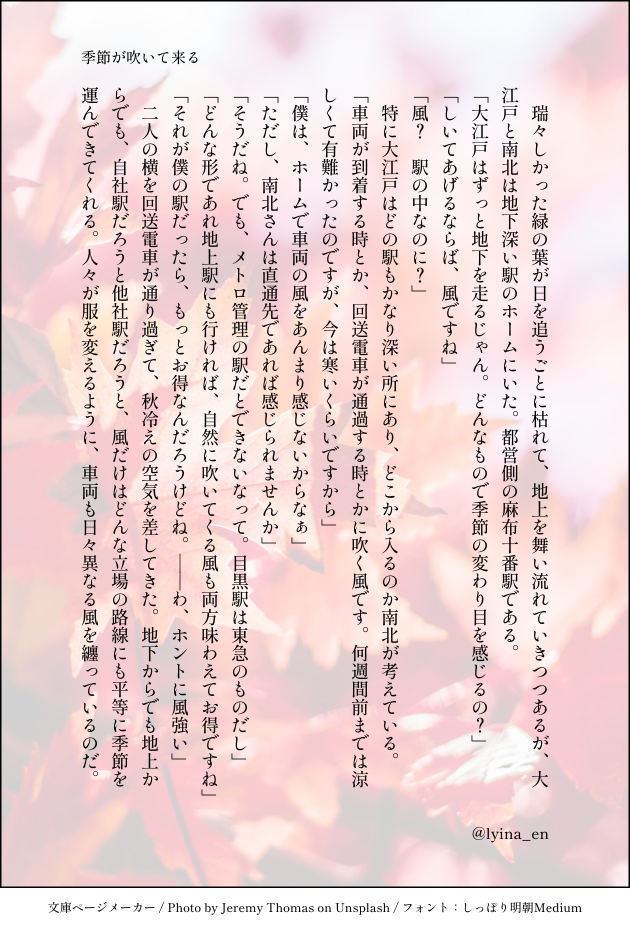 季節が吹いて来る

瑞々しかった緑の葉が日を追うごとに枯れて、地上を舞い流れていきつつあるが、大江戸と南北は地下深い駅のホームにいた。都営側の麻布十番駅である。

「大江戸はずっと地下を走るじゃん。どんなもので季節の変わり目を感じるの？」

「しいてあげるならば、風ですね」

「風？　駅の中なのに？」

特に大江戸はどの駅もかなり深い所にあり、どこから入るのか南北が考えている。

「車両が到着する時とか、回送電車が通過する時とかに吹く風です。何週間前までは涼しくて有難かったのですが、今は寒いくらいですから」

「僕は、ホームで車両の風をあんまり感じないからなぁ」

「ただし、南北さんは直通先であれば感じられませんか」

「そうだね。でも、メトロ管理の駅だとできないなって。目黒駅は東急のものだし」

「どんな形であれ地上駅にも行ければ、自然に吹いてくる風も両方味わえてお得ですね」

「それが僕の駅だったら、もっとお得なんだろうけどね。——わ、ホントに風強い」

二人の横を回送電車が通り過ぎて、秋冷えの空気を差してきた。地下からでも地上からでも、自社駅だろうと他社駅だろうと、風だけはどんな立場の路線にも平等に季節を運んできてくれる。人々が服を変えるように、車両も日々異なる風を纏っているのだ。

@lyina_en

文庫ページメーカー / Photo by Jeremy Thomas on Unsplash / フォント：しっぽり明朝Medium